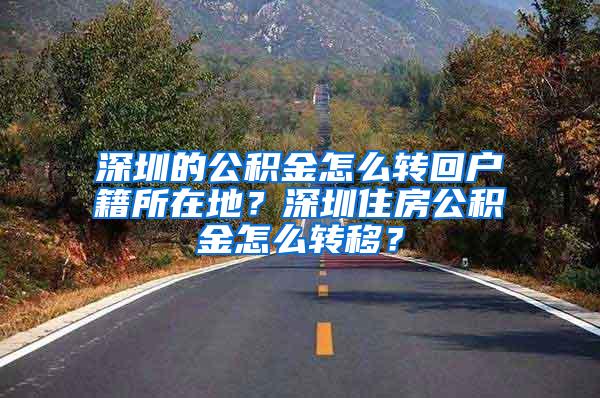 深圳的公积金怎么转回户籍所在地？深圳住房公积金怎么转移？